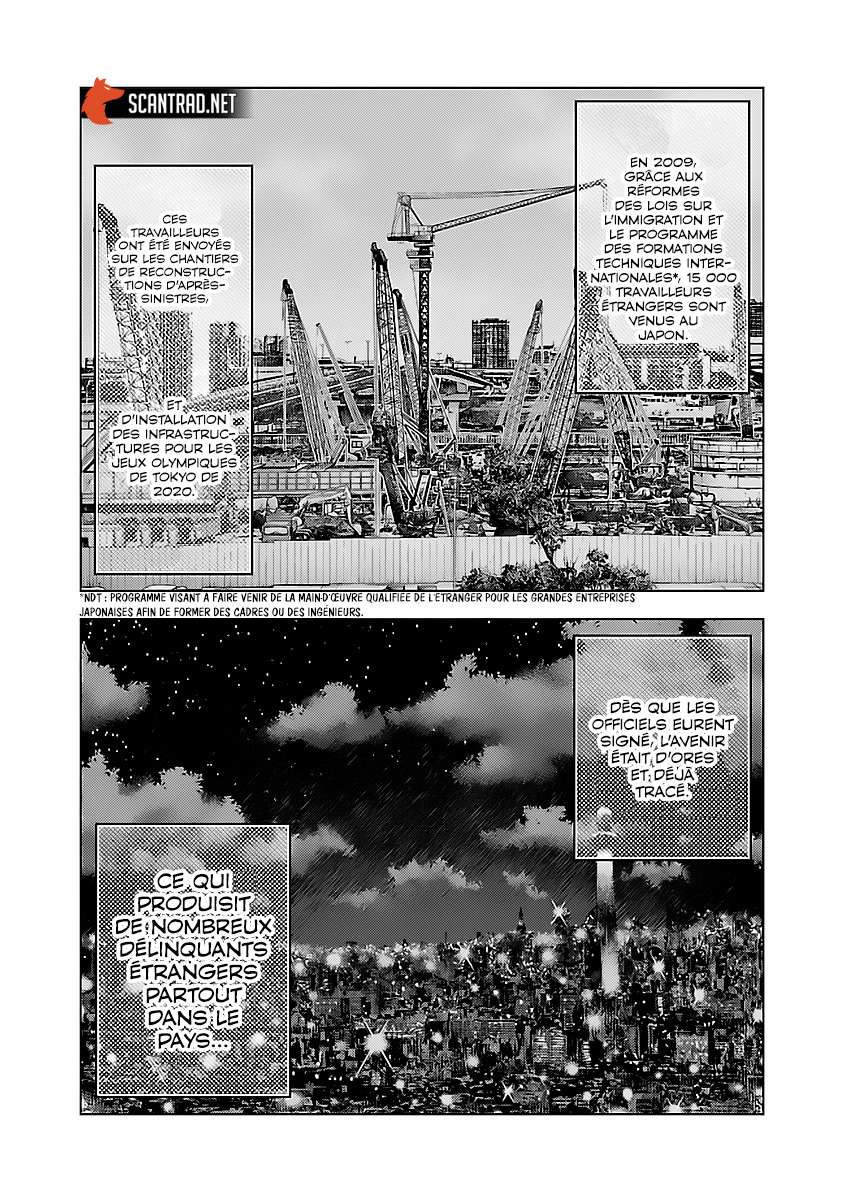 SCANTRAD.NET

EN 2009, GRÂCE AUX RÉFORMES DES LOIS SUR L'IMMIGRATION ET LE PROGRAMME DES FORMATIONS TECHNIQUES INTERNATIONALES*, 15 000 TRAVAILLEURS ÉTRANGERS SONT VENUS AU JAPON.

CES TRAVAILLEURS ONT ÉTÉ ENVOYÉS SUR LES CHANTIERS DE RECONSTRUCTIONS D'APRÈS-SINISTRES,

ET D'INSTALLATION DES INFRASTRUCTURES POUR LES JEUX OLYMPIQUES DE TOKYO DE 2020.

*NDT : PROGRAMME VISANT À FAIRE VENIR DE LA MAIN-D'ŒUVRE QUALIFIÉE DE L'ÉTRANGER POUR LES GRANDES ENTREPRISES JAPONAISES AFIN DE FORMER DES CADRES OU DES INGÉNIEURS.

DÈS QUE LES OFFICIELS EURENT SIGNÉ, L'AVENIR ÉTAIT D'ORES ET DÉJÀ TRACÉ.

CE QUI PRODUISIT DE NOMBREUX DÉLINQUANTS ÉTRANGERS PARTOUT DANS LE PAYS...